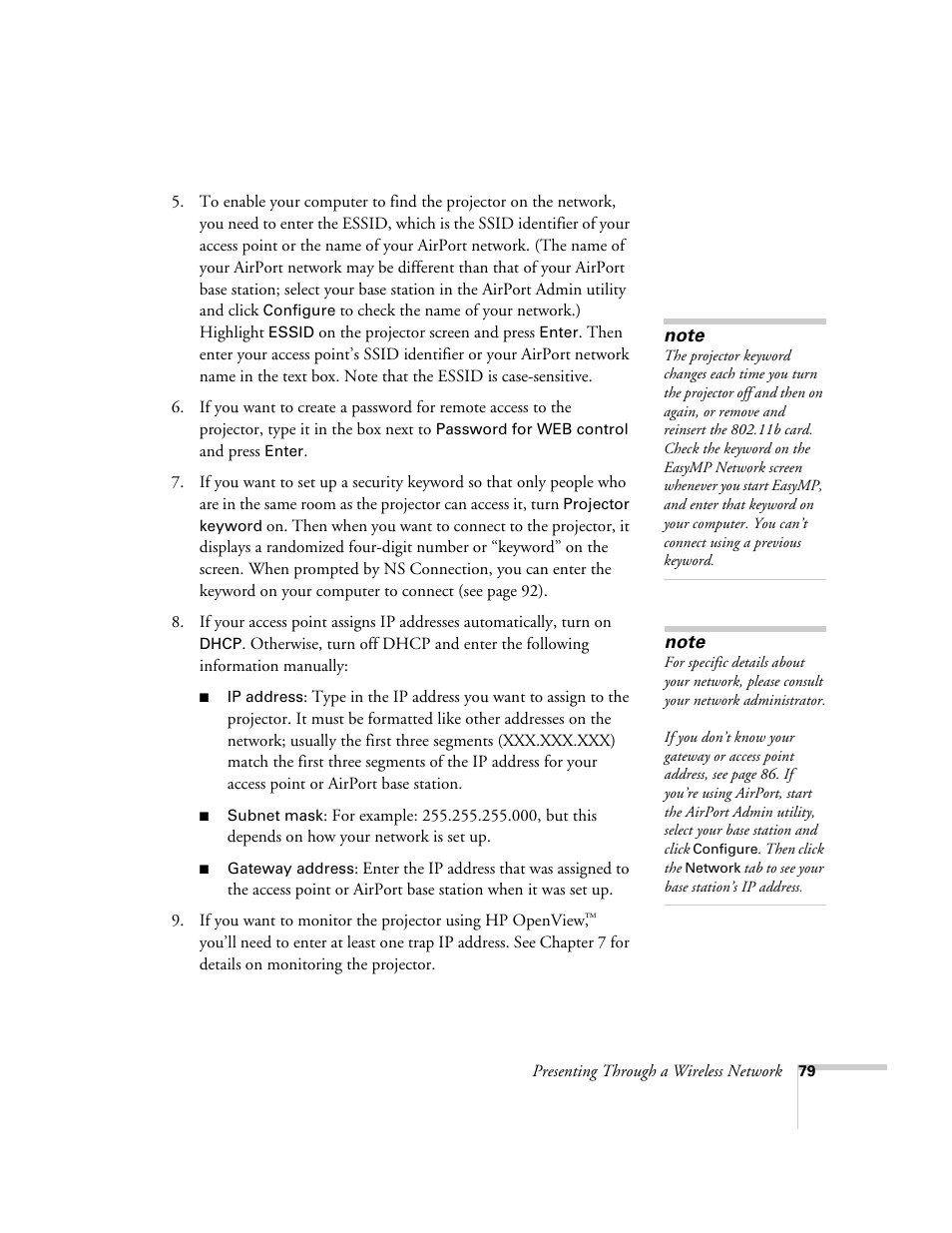 5. To enable your computer to find the projector on the network, you need to enter the ESSID, which is the SSID identifier of your access point or the name of your AirPort network. (The name of your AirPort network may be different than that of your AirPort base station; select your base station in the AirPort Admin utility and click Configure to check the name of your network.) Highlight ESSID on the projector screen and press Enter. Then enter your access point's SSID identifier or your AirPort network name in the text box. Note that the ESSID is case-sensitive.

6. If you want to create a password for remote access to the projector, type it in the box next to Password for WEB control and press Enter.

7. If you want to set up a security keyword so that only people who are in the same room as the projector can access it, turn Projector keyword on. Then when you want to connect to the projector, it displays a randomized four-digit number or "keyword" on the screen. When prompted by NS Connection, you can enter the keyword on your computer to connect (see page 92).

8. If your access point assigns IP addresses automatically, turn on DHCP. Otherwise, turn off DHCP and enter the following information manually:

■ IP address: Type in the IP address you want to assign to the projector. It must be formatted like other addresses on the network; usually the first three segments (XXX.XXX.XXX) match the first three segments of the IP address for your access point or AirPort base station.

■ Subnet mask: For example: 255.255.255.000, but this depends on how your network is set up.

■ Gateway address: Enter the IP address that was assigned to the access point or AirPort base station when it was set up.

9. If you want to monitor the projector using HP OpenView,™ you'll need to enter at least one trap IP address. See Chapter 7 for details on monitoring the projector.

note
The projector keyword changes each time you turn the projector off and then on again, or remove and reinsert the 802.11b card. Check the keyword on the EasyMP Network screen whenever you start EasyMP, and enter that keyword on your computer. You can't connect using a previous keyword.

note
For specific details about your network, please consult your network administrator.

If you don't know your gateway or access point address, see page 86. If you're using AirPort, start the AirPort Admin utility, select your base station and click Configure. Then click the Network tab to see your base station's IP address.

Presenting Through a Wireless Network 79